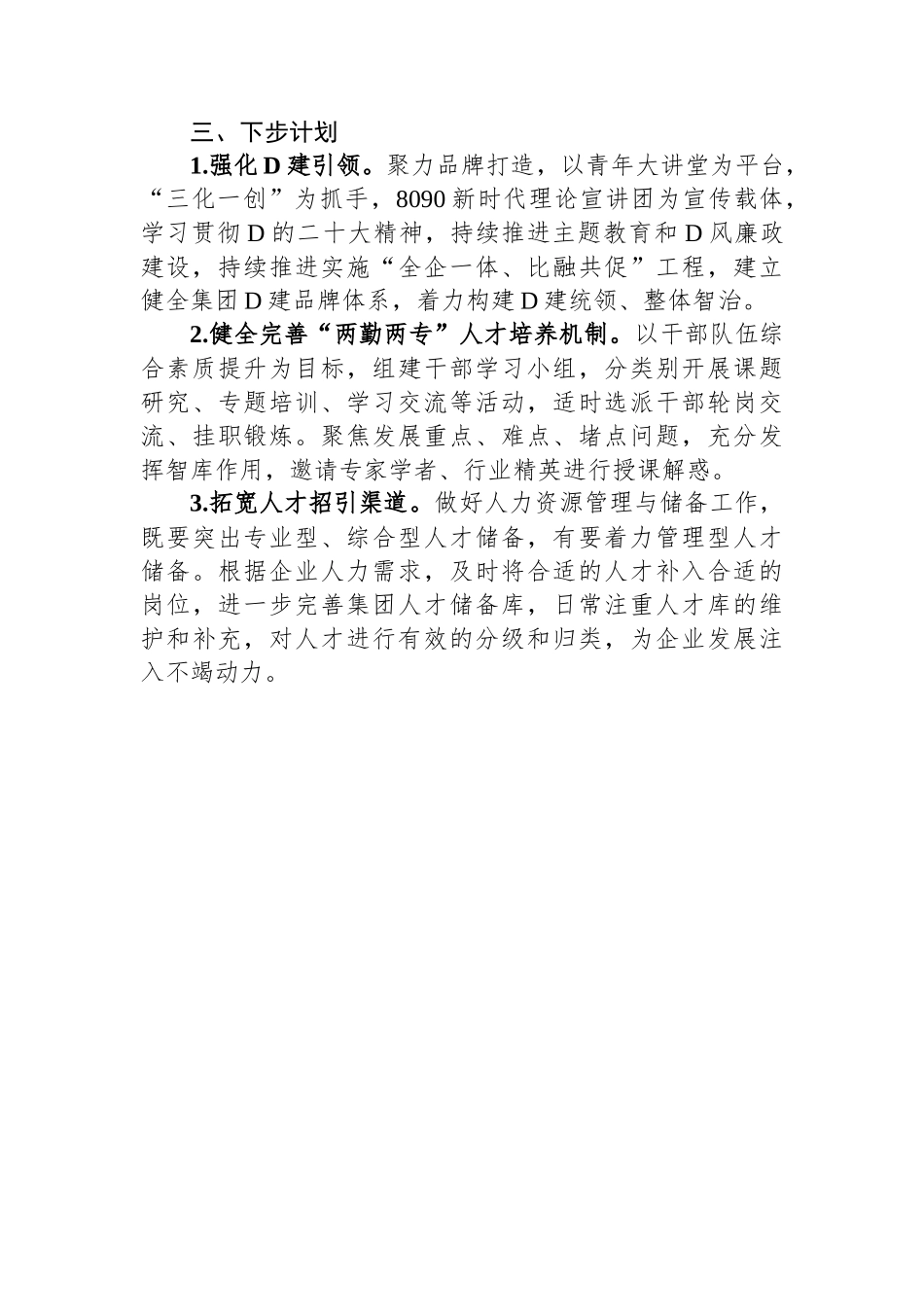 三、下步计划

1.强化D建引领。聚力品牌打造，以青年大讲堂为平台，“三化一创”为抓手，8090新时代理论宣讲团为宣传载体，学习贯彻D的二十大精神，持续推进主题教育和D风廉政建设，持续推进实施“全企一体、比融共促”工程，建立健全集团D建品牌体系，着力构建D建统领、整体智治。

2.健全完善“两勤两专”人才培养机制。以干部队伍综合素质提升为目标，组建干部学习小组，分类别开展课题研究、专题培训、学习交流等活动，适时选派干部轮岗交流、挂职锻炼。聚焦发展重点、难点、堵点问题，充分发挥智库作用，邀请专家学者、行业精英进行授课解惑。

3.拓宽人才招引渠道。做好人力资源管理与储备工作，既要突出专业型、综合型人才储备，有要着力管理型人才储备。根据企业人力需求，及时将合适的人才补入合适的岗位，进一步完善集团人才储备库，日常注重人才库的维护和补充，对人才进行有效的分级和归类，为企业发展注入不竭动力。